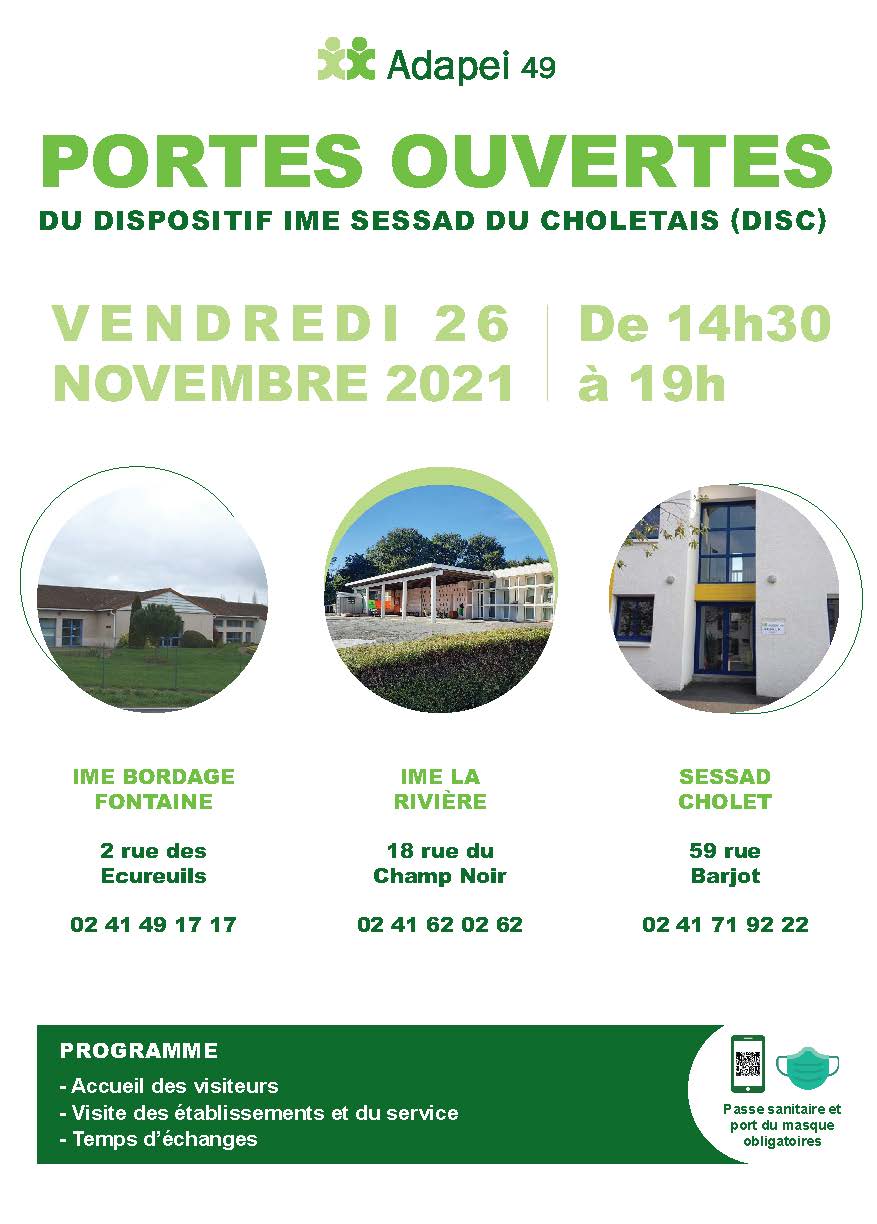 Adapei 49

PORTES OUVERTES

DU DISPOSITIF IME SESSAD DU CHOLETAIS (DISC)

VENDREDI 26 NOVEMBRE 2021

De 14h30 à 19h

IME BORDAGE FONTAINE

2 rue des Ecureuils

02 41 49 17 17

IME LA RIVIÈRE

18 rue du Champ Noir

02 41 62 02 62

SESSAD CHOLET

59 rue Barjot

02 41 71 92 22

PROGRAMME

- Accueil des visiteurs
- Visite des établissements et du service
- Temps d'échanges

Passe sanitaire et port du masque obligatoires